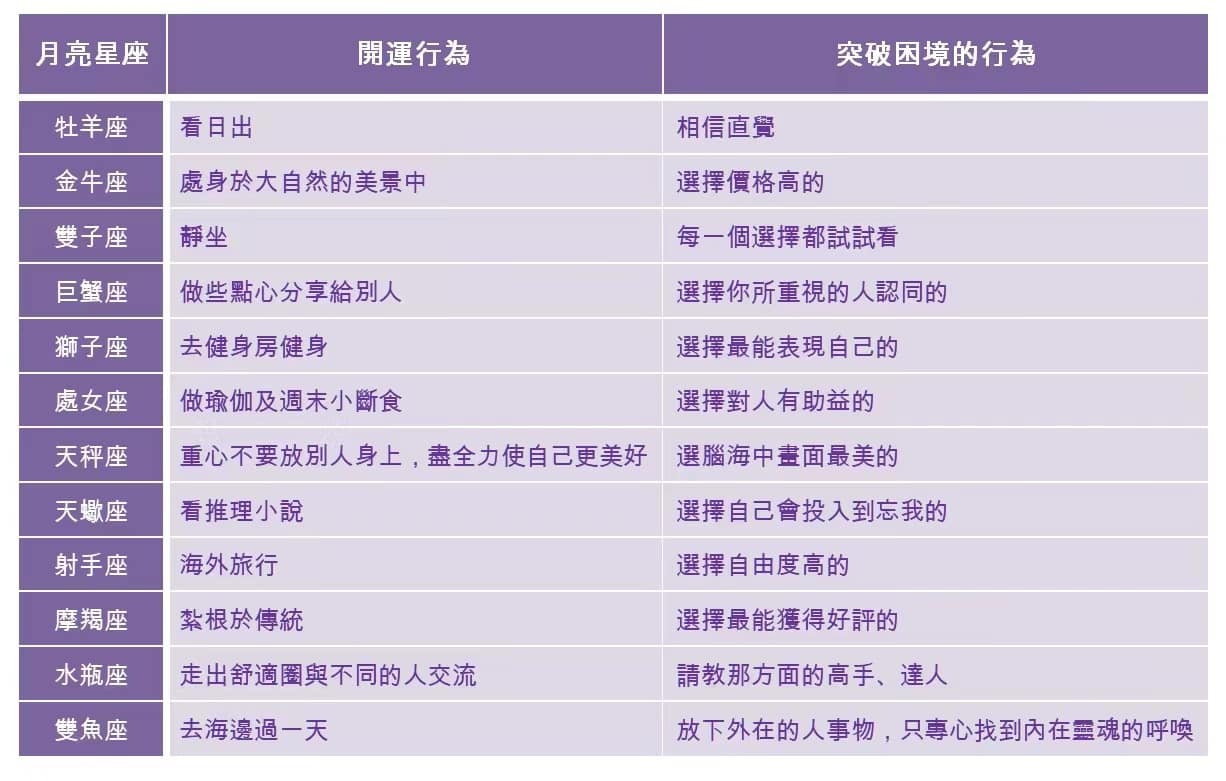 | 月亮星座 | 開運行為 | 突破困境的行為 |
|---|---|---|
| 牡羊座 | 看日出 | 相信直覺 |
| 金牛座 | 處身於大自然的美景中 | 選擇價格高的 |
| 雙子座 | 靜坐 | 每一個選擇都試試看 |
| 巨蟹座 | 做些點心分享給別人 | 選擇你所重視的人認同的 |
| 獅子座 | 去健身房健身 | 選擇最能表現自己的 |
| 處女座 | 做瑜伽及週末小斷食 | 選擇對人有助益的 |
| 天秤座 | 重心不要放別人身上，盡全力使自己更美好 | 選腦海中畫面最美的 |
| 天蠍座 | 看推理小說 | 選擇自己會投入到忘我的 |
| 射手座 | 海外旅行 | 選擇自由度高的 |
| 摩羯座 | 紮根於傳統 | 選擇最能獲得好評的 |
| 水瓶座 | 走出舒適圈與不同的人交流 | 請教那方面的高手、達人 |
| 雙魚座 | 去海邊過一天 | 放下外在的人事物，只專心找到內在靈魂的呼喚 |